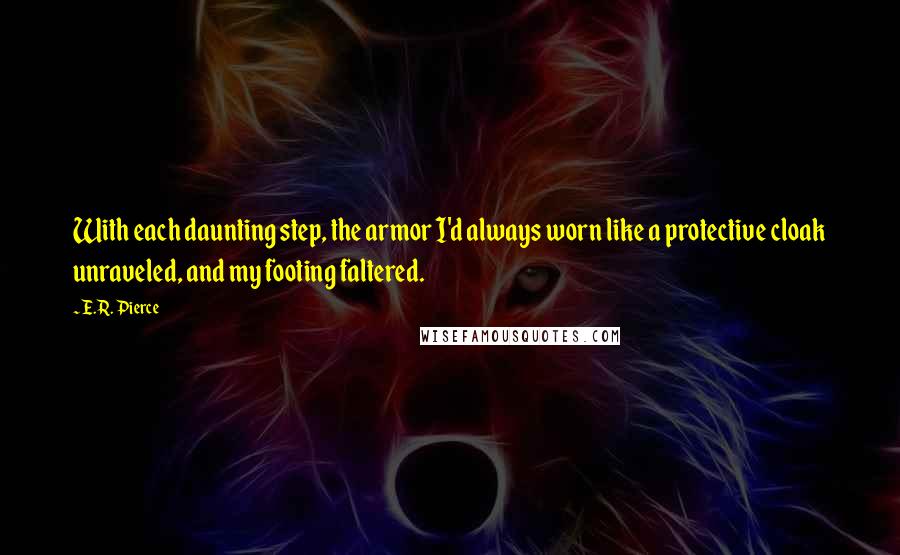 With each daunting step, the armor I'd always worn like a protective cloak unraveled, and my footing faltered.

- E.R. Pierce

WISEFAMOUSQUOTES.COM